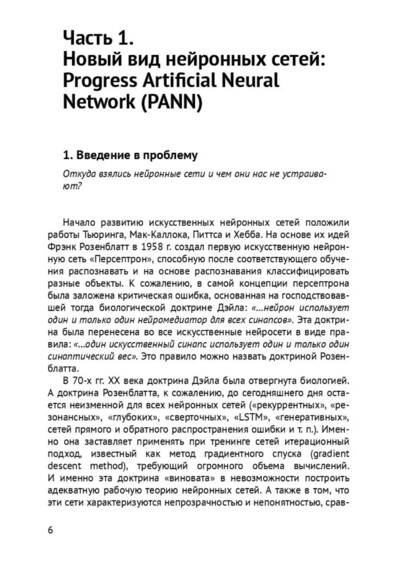 Часть 1.
Новый вид нейронных сетей: Progress Artificial Neural Network (PANN)

1. Введение в проблему

Откуда взялись нейронные сети и чем они нас не устраивают?

Начало развитию искусственных нейронных сетей положили работы Тьюринга, Мак-Каллока, Питтса и Хебба. На основе их идей Фрэнк Розенблатт в 1958 г. создал первую искусственную нейронную сеть «Персептрон», способную после соответствующего обучения распознавать и на основе распознавания классифицировать разные объекты. К сожалению, в самой концепции персептрона была заложена критическая ошибка, основанная на господствовавшей тогда биологической доктрине Дэйла: «...нейрон использует один и только один нейромедиатор для всех синапсов». Эта доктрина была перенесена во все искусственные нейросети в виде правила: «...один искусственный синапс использует один и только один синаптический вес». Это правило можно назвать доктриной Розенблатта.

В 70-х гг. XX века доктрина Дэйла была отвергнута биологией. А доктрина Розенблатта, к сожалению, до сегодняшнего дня остается неизменной для всех нейронных сетей («рекуррентных», «резонансных», «глубоких», «сверточных», «LSTM», «генеративных», сетей прямого и обратного распространения ошибки и т. п.). Именно она заставляет применять при тренинге сетей итерационный подход, известный как метод градиентного спуска (gradient descent method), требующий огромного объема вычислений. И именно эта доктрина «виновата» в невозможности построить адекватную рабочую теорию нейронных сетей. А также в том, что эти сети характеризуются непрозрачностью и непонятностью, срав-

6